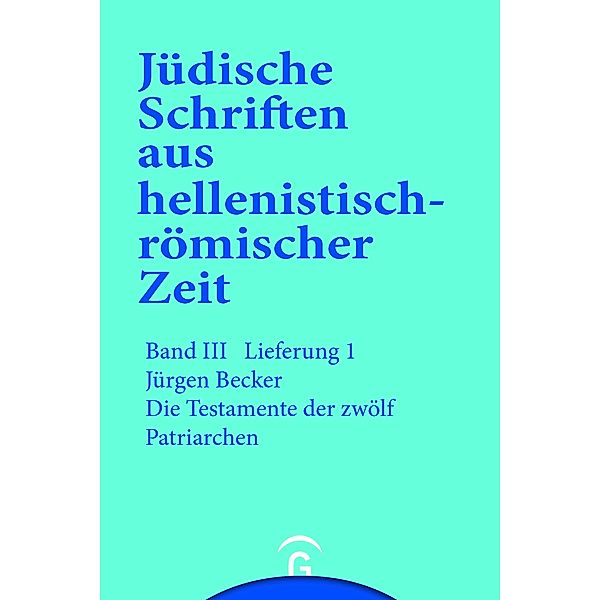 Jüdische Schriften aus hellenistisch-römischer Zeit

Band III Lieferung 1
Jürgen Becker
Die Testamente der zwölf Patriarchen

G